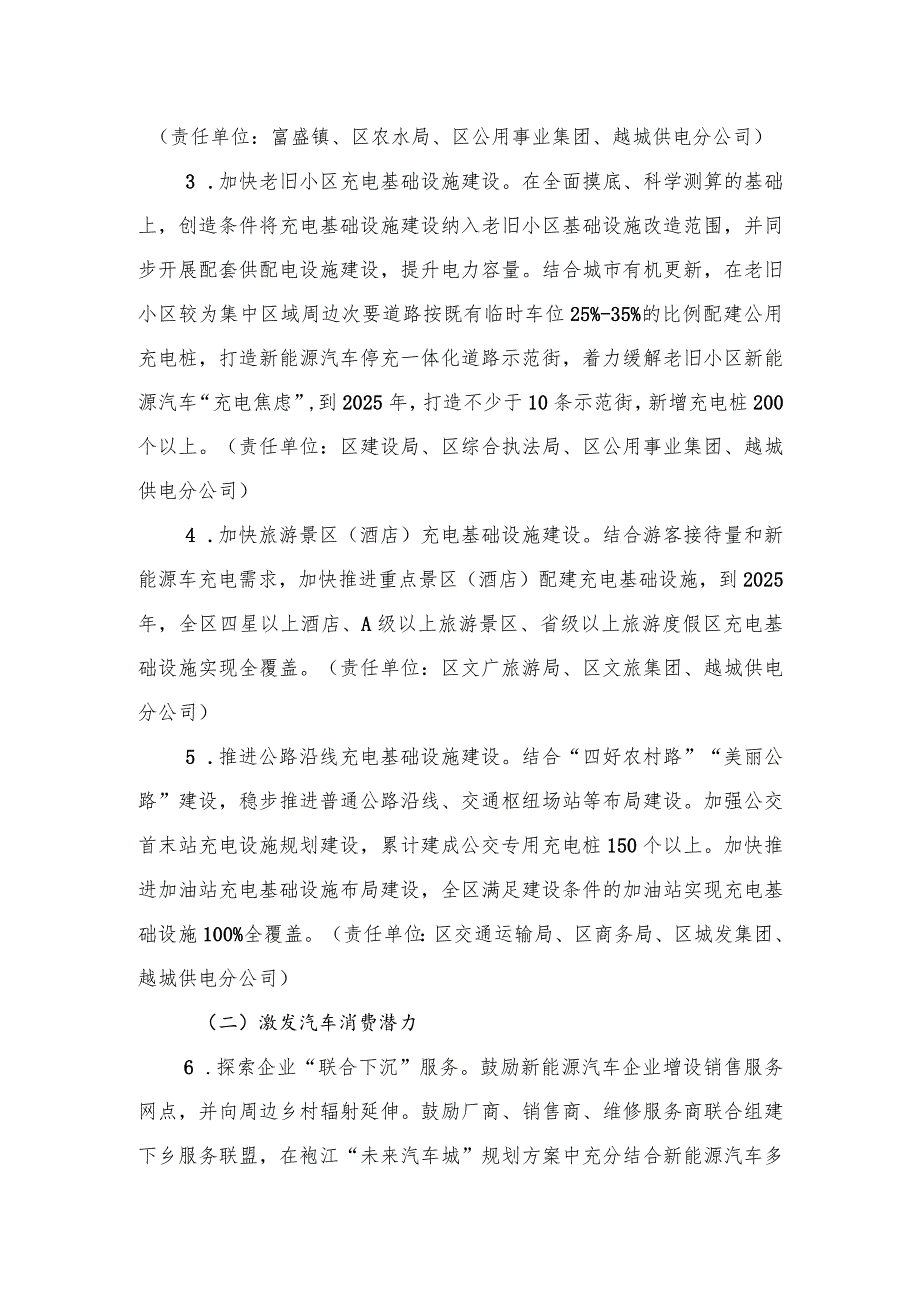 （责任单位：富盛镇、区农水局、区公用事业集团、越城供电分公司）

3．加快老旧小区充电基础设施建设。在全面摸底、科学测算的基础上，创造条件将充电基础设施建设纳入老旧小区基础设施改造范围，并同步开展配套供配电设施建设，提升电力容量。结合城市有机更新，在老旧小区较为集中区域周边次要道路按既有临时车位25%-35%的比例配建公用充电桩，打造新能源汽车停充一体化道路示范街，着力缓解老旧小区新能源汽车“充电焦虑”，到2025年，打造不少于10条示范街，新增充电桩200个以上。（责任单位：区建设局、区综合执法局、区公用事业集团、越城供电分公司）

4．加快旅游景区（酒店）充电基础设施建设。结合游客接待量和新能源车充电需求，加快推进重点景区（酒店）配建充电基础设施，到2025年，全区四星以上酒店、A级以上旅游景区、省级以上旅游度假区充电基础设施实现全覆盖。（责任单位：区文广旅游局、区文旅集团、越城供电分公司）

5．推进公路沿线充电基础设施建设。结合“四好农村路”“美丽公路”建设，稳步推进普通公路沿线、交通枢纽场站等布局建设。加强公交首末站充电设施规划建设，累计建成公交专用充电桩150个以上。加快推进加油站充电基础设施布局建设，全区满足建设条件的加油站实现充电基础设施100%全覆盖。（责任单位：区交通运输局、区商务局、区城发集团、越城供电分公司）

（二）激发汽车消费潜力

6．探索企业“联合下沉”服务。鼓励新能源汽车企业增设销售服务网点，并向周边乡村辐射延伸。鼓励厂商、销售商、维修服务商联合组建下乡服务联盟，在袍江“未来汽车城”规划方案中充分结合新能源汽车多